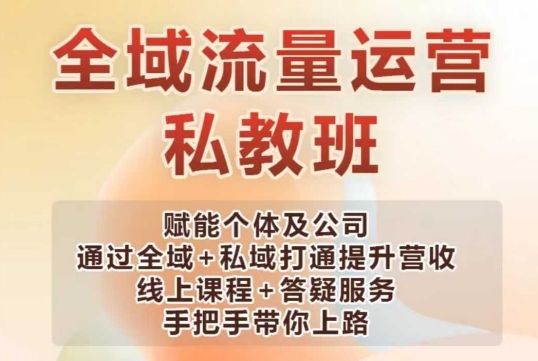 全域流量运营
私教班

赋能个体及公司
通过全域+私域打通提升营收
线上课程+答疑服务
手把手带你上路